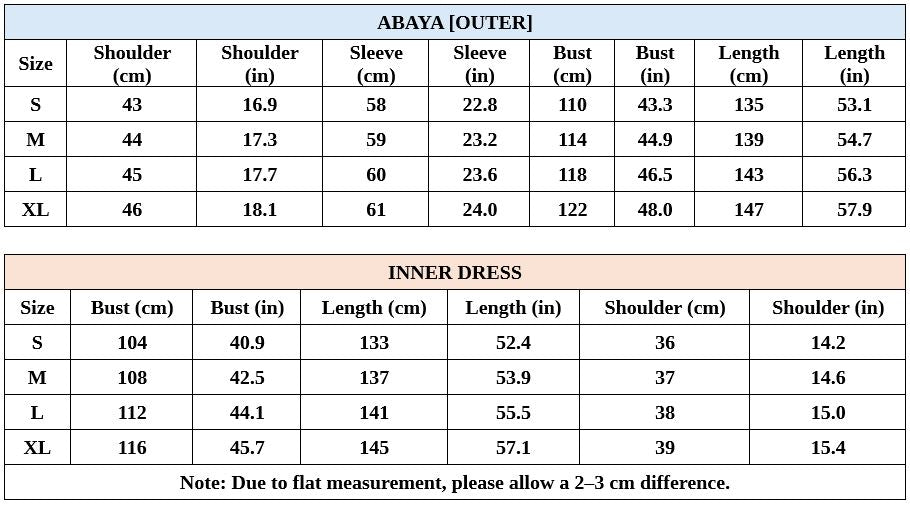 ABAYA [OUTER]

| Size | Shoulder (cm) | Shoulder (in) | Sleeve (cm) | Sleeve (in) | Bust (cm) | Bust (in) | Length (cm) | Length (in) |
|---|---|---|---|---|---|---|---|---|
| S | 43 | 16.9 | 58 | 22.8 | 110 | 43.3 | 135 | 53.1 |
| M | 44 | 17.3 | 59 | 23.2 | 114 | 44.9 | 139 | 54.7 |
| L | 45 | 17.7 | 60 | 23.6 | 118 | 46.5 | 143 | 56.3 |
| XL | 46 | 18.1 | 61 | 24.0 | 122 | 48.0 | 147 | 57.9 |

INNER DRESS

| Size | Bust (cm) | Bust (in) | Length (cm) | Length (in) | Shoulder (cm) | Shoulder (in) |
|---|---|---|---|---|---|---|
| S | 104 | 40.9 | 133 | 52.4 | 36 | 14.2 |
| M | 108 | 42.5 | 137 | 53.9 | 37 | 14.6 |
| L | 112 | 44.1 | 141 | 55.5 | 38 | 15.0 |
| XL | 116 | 45.7 | 145 | 57.1 | 39 | 15.4 |

Note: Due to flat measurement, please allow a 2–3 cm difference.